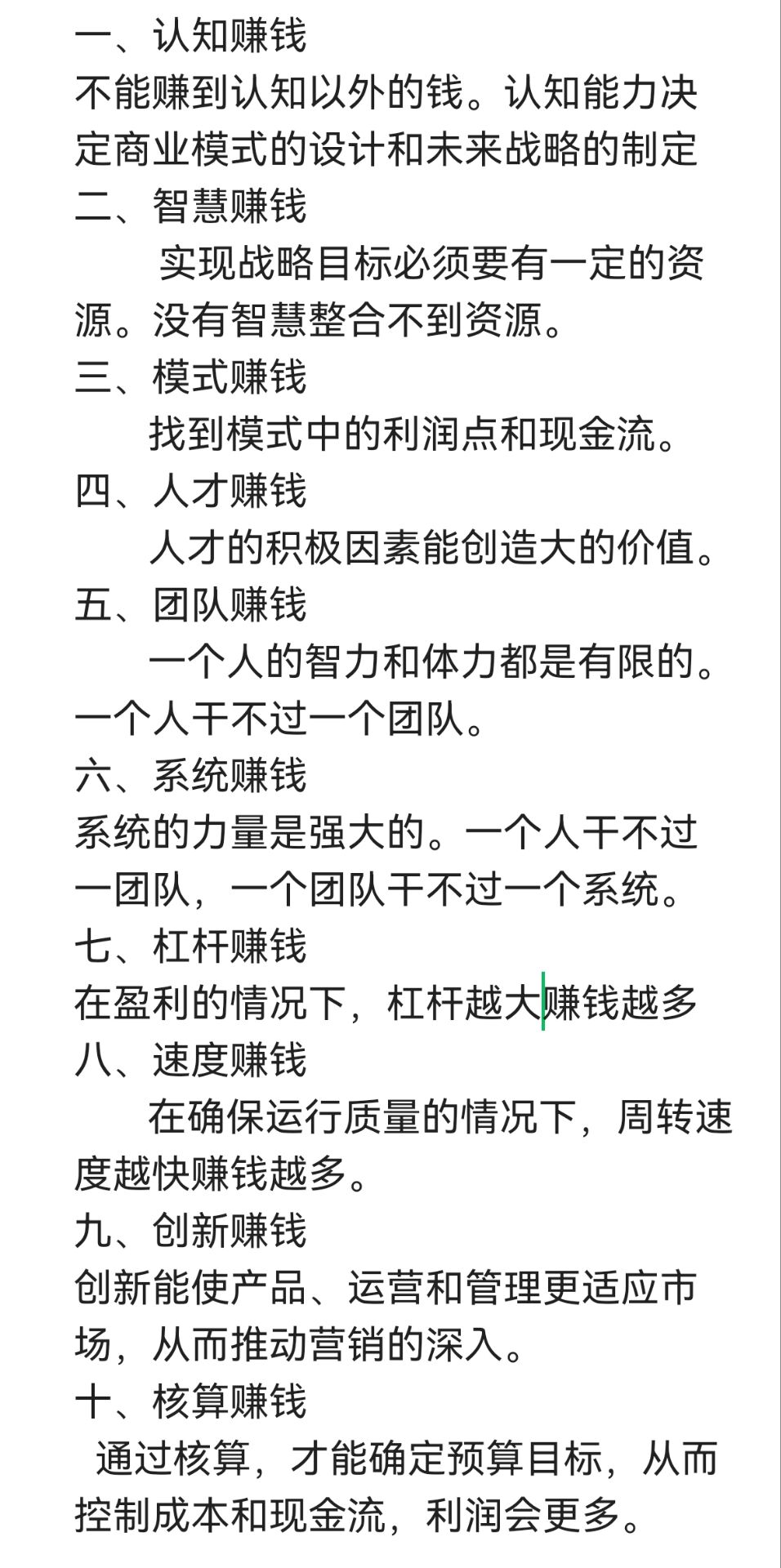 一、认知赚钱
不能赚到认知以外的钱。认知能力决定商业模式的设计和未来战略的制定
二、智慧赚钱
实现战略目标必须要有一定的资源。没有智慧整合不到资源。
三、模式赚钱
找到模式中的利润点和现金流。
四、人才赚钱
人才的积极因素能创造大的价值。
五、团队赚钱
一个人的智力和体力都是有限的。一个人干不过一个团队。
六、系统赚钱
系统的力量是强大的。一个人干不过一团队，一个团队干不过一个系统。
七、杠杆赚钱
在盈利的情况下，杠杆越大赚钱越多
八、速度赚钱
在确保运行质量的情况下，周转速度越快赚钱越多。
九、创新赚钱
创新能使产品、运营和管理更适应市场，从而推动营销的深入。
十、核算赚钱
通过核算，才能确定预算目标，从而控制成本和现金流，利润会更多。